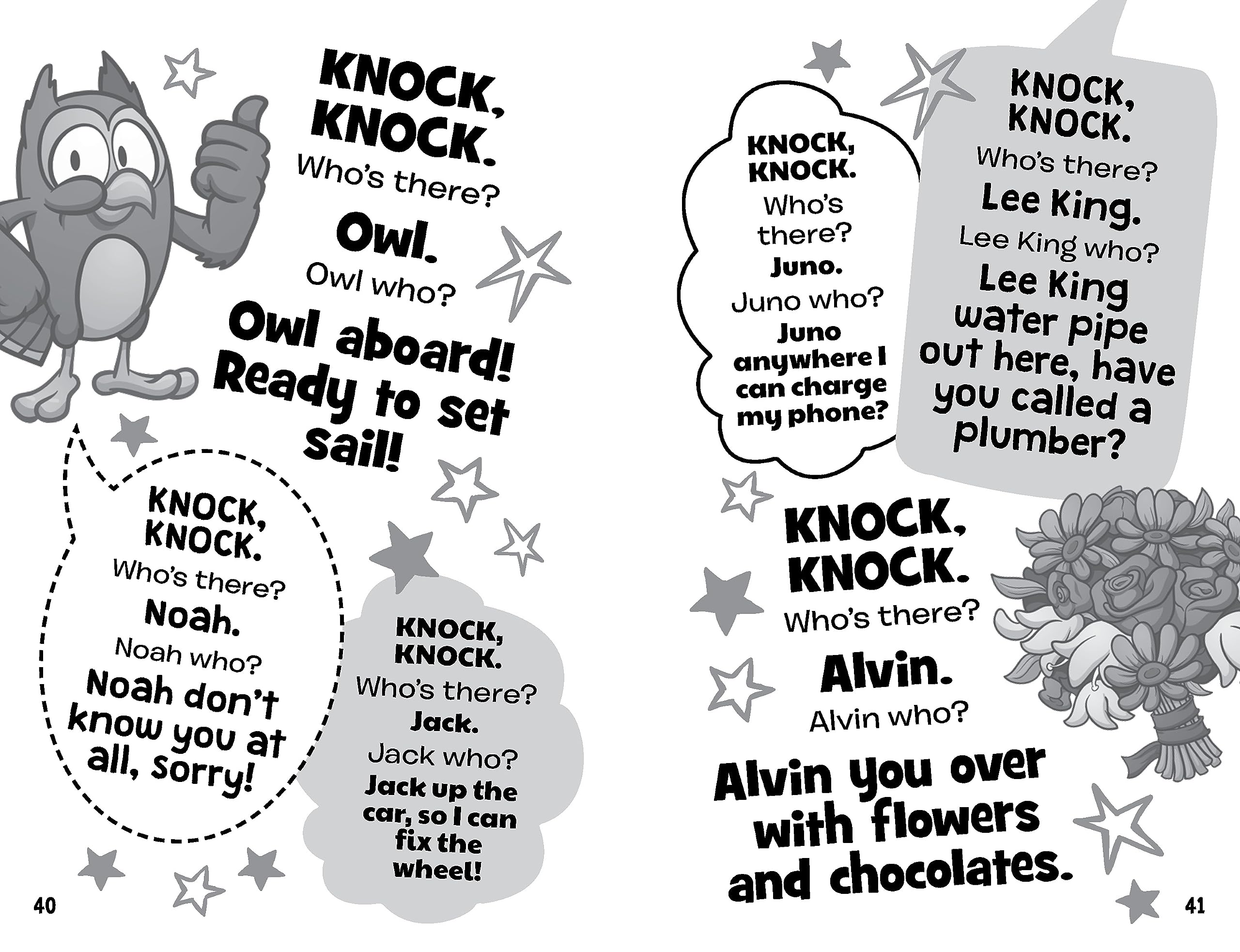 KNOCK, KNOCK.
Who's there?
Owl.
Owl who?
Owl aboard! Ready to set sail!

KNOCK, KNOCK.
Who's there?
Noah.
Noah who?
Noah don't know you at all, sorry!

KNOCK, KNOCK.
Who's there?
Jack.
Jack who?
Jack up the car, so I can fix the wheel!

40

KNOCK, KNOCK.
Who's there?
Juno.
Juno who?
Juno anywhere I can charge my phone?

KNOCK, KNOCK.
Who's there?
Lee King.
Lee King who?
Lee King water pipe out here, have you called a plumber?

KNOCK, KNOCK.
Who's there?
Alvin.
Alvin who?
Alvin you over with flowers and chocolates.

41